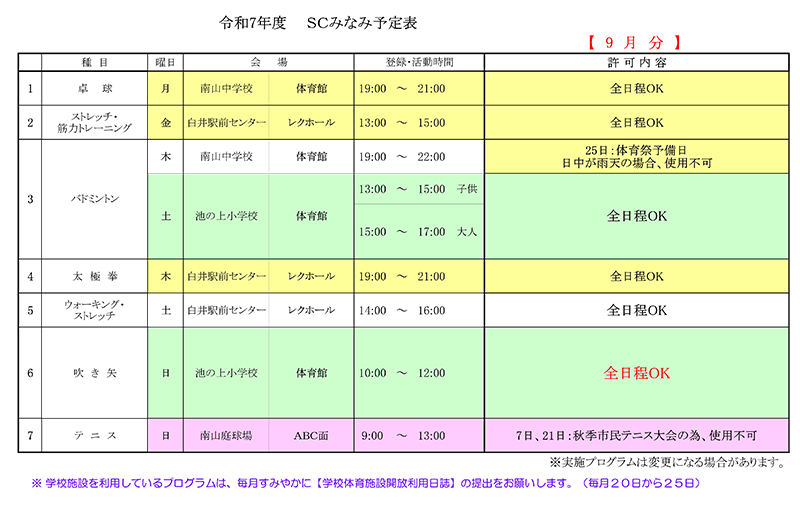 令和7年度　SCみなみ予定表

【 9 月 分 】

|  | 種 目 | 曜日 | 会 場 |  | 登録・活動時間 | 許 可 内 容 |
|---|---|---|---|---|---|---|
| 1 | 卓 球 | 月 | 南山中学校 | 体育館 | 19:00 ～ 21:00 | 全日程OK |
| 2 | ストレッチ・筋力トレーニング | 金 | 白井駅前センター | レクホール | 13:00 ～ 15:00 | 全日程OK |
| 3 | バドミントン | 木 | 南山中学校 | 体育館 | 19:00 ～ 22:00 | 25日：体育祭予備日 日中が雨天の場合、使用不可 |
|  |  | 土 | 池の上小学校 | 体育館 | 13:00 ～ 15:00 子供 | 全日程OK |
|  |  |  |  |  | 15:00 ～ 17:00 大人 |  |
| 4 | 太 極 拳 | 木 | 白井駅前センター | レクホール | 19:00 ～ 21:00 | 全日程OK |
| 5 | ウォーキング・ストレッチ | 土 | 白井駅前センター | レクホール | 14:00 ～ 16:00 | 全日程OK |
| 6 | 吹 き 矢 | 日 | 池の上小学校 | 体育館 | 10:00 ～ 12:00 | 全日程OK |
| 7 | テ ニ ス | 日 | 南山庭球場 | ABC面 | 9:00 ～ 13:00 | 7日、21日：秋季市民テニス大会の為、使用不可 |

※実施プログラムは変更になる場合があります。

※ 学校施設を利用しているプログラムは、毎月すみやかに【学校体育施設開放利用日誌】の提出をお願いします。（毎月２０日から２５日）